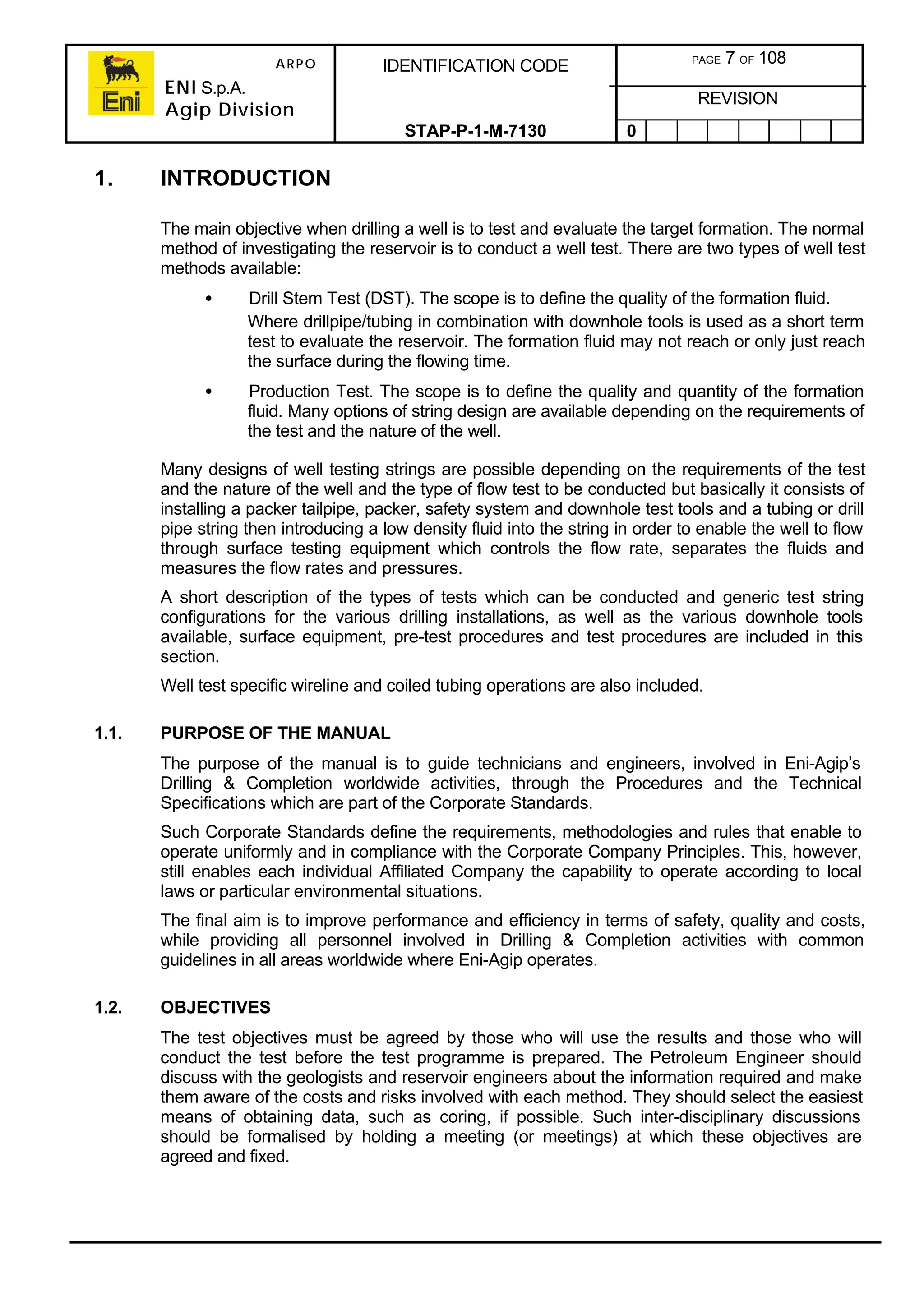 Eni

ARPO

ENI S.p.A.
Agip Division

IDENTIFICATION CODE

STAP-P-1-M-7130

PAGE 7 OF 108

REVISION

0

1. INTRODUCTION

The main objective when drilling a well is to test and evaluate the target formation. The normal method of investigating the reservoir is to conduct a well test. There are two types of well test methods available:

• Drill Stem Test (DST). The scope is to define the quality of the formation fluid.
Where drillpipe/tubing in combination with downhole tools is used as a short term test to evaluate the reservoir. The formation fluid may not reach or only just reach the surface during the flowing time.

• Production Test. The scope is to define the quality and quantity of the formation fluid. Many options of string design are available depending on the requirements of the test and the nature of the well.

Many designs of well testing strings are possible depending on the requirements of the test and the nature of the well and the type of flow test to be conducted but basically it consists of installing a packer tailpipe, packer, safety system and downhole test tools and a tubing or drill pipe string then introducing a low density fluid into the string in order to enable the well to flow through surface testing equipment which controls the flow rate, separates the fluids and measures the flow rates and pressures.

A short description of the types of tests which can be conducted and generic test string configurations for the various drilling installations, as well as the various downhole tools available, surface equipment, pre-test procedures and test procedures are included in this section.

Well test specific wireline and coiled tubing operations are also included.

1.1. PURPOSE OF THE MANUAL

The purpose of the manual is to guide technicians and engineers, involved in Eni-Agip's Drilling & Completion worldwide activities, through the Procedures and the Technical Specifications which are part of the Corporate Standards.

Such Corporate Standards define the requirements, methodologies and rules that enable to operate uniformly and in compliance with the Corporate Company Principles. This, however, still enables each individual Affiliated Company the capability to operate according to local laws or particular environmental situations.

The final aim is to improve performance and efficiency in terms of safety, quality and costs, while providing all personnel involved in Drilling & Completion activities with common guidelines in all areas worldwide where Eni-Agip operates.

1.2. OBJECTIVES

The test objectives must be agreed by those who will use the results and those who will conduct the test before the test programme is prepared. The Petroleum Engineer should discuss with the geologists and reservoir engineers about the information required and make them aware of the costs and risks involved with each method. They should select the easiest means of obtaining data, such as coring, if possible. Such inter-disciplinary discussions should be formalised by holding a meeting (or meetings) at which these objectives are agreed and fixed.